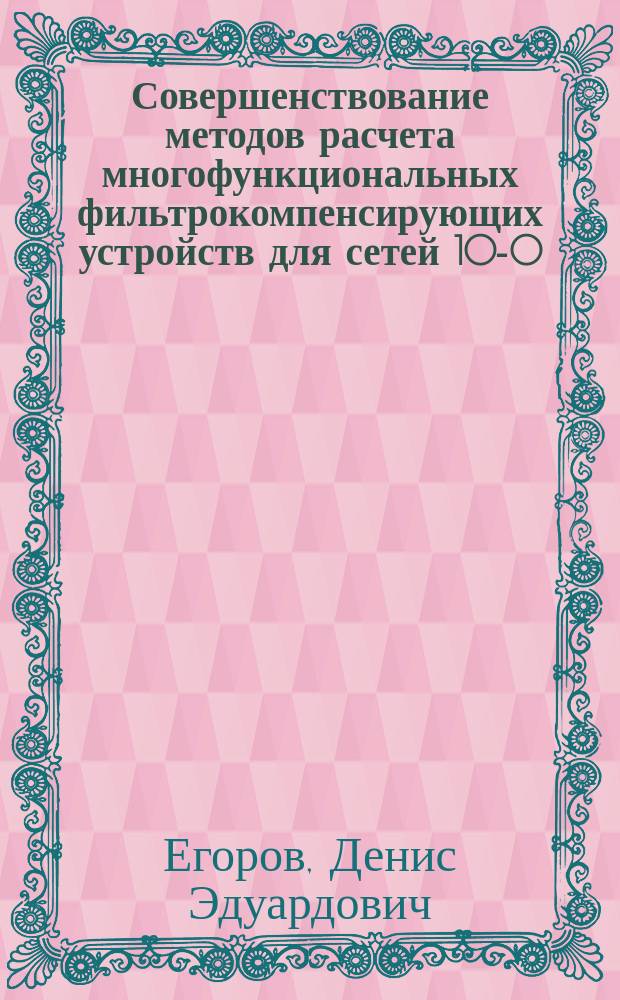 Совершенствование методов расчета многофункциональных фильтрокомпенсирующих устройств для сетей 10-0

Егоров, Денис Эдуардович